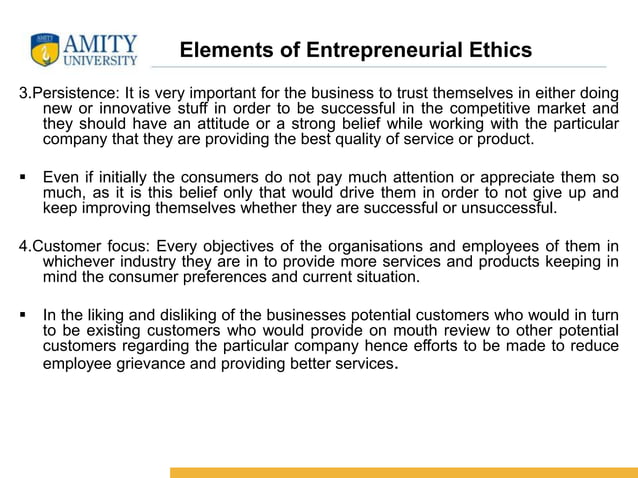 AMITY
UNIVERSITY

Elements of Entrepreneurial Ethics

3.Persistence: It is very important for the business to trust themselves in either doing new or innovative stuff in order to be successful in the competitive market and they should have an attitude or a strong belief while working with the particular company that they are providing the best quality of service or product.

▪ Even if initially the consumers do not pay much attention or appreciate them so much, as it is this belief only that would drive them in order to not give up and keep improving themselves whether they are successful or unsuccessful.

4.Customer focus: Every objectives of the organisations and employees of them in whichever industry they are in to provide more services and products keeping in mind the consumer preferences and current situation.

▪ In the liking and disliking of the businesses potential customers who would in turn to be existing customers who would provide on mouth review to other potential customers regarding the particular company hence efforts to be made to reduce employee grievance and providing better services.